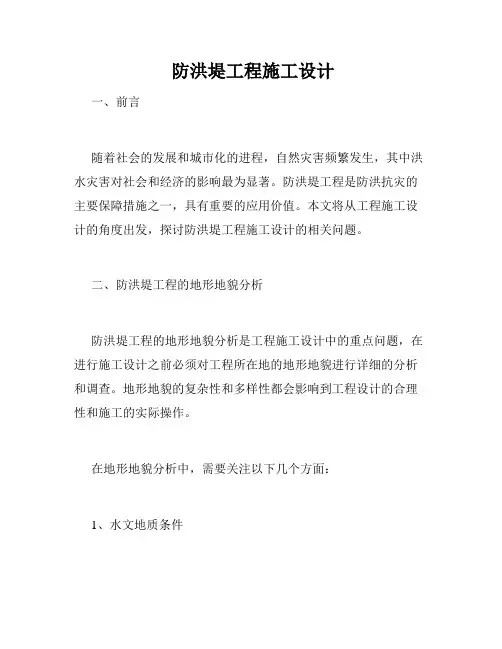 防洪堤工程施工设计

一、前言

随着社会的发展和城市化的进程，自然灾害频繁发生，其中洪水灾害对社会和经济的影响最为显著。防洪堤工程是防洪抗灾的主要保障措施之一，具有重要的应用价值。本文将从工程施工设计的角度出发，探讨防洪堤工程施工设计的相关问题。

二、防洪堤工程的地形地貌分析

防洪堤工程的地形地貌分析是工程施工设计中的重点问题，在进行施工设计之前必须对工程所在地的地形地貌进行详细的分析和调查。地形地貌的复杂性和多样性都会影响到工程设计的合理性和施工的实际操作。

在地形地貌分析中，需要关注以下几个方面：

1、水文地质条件